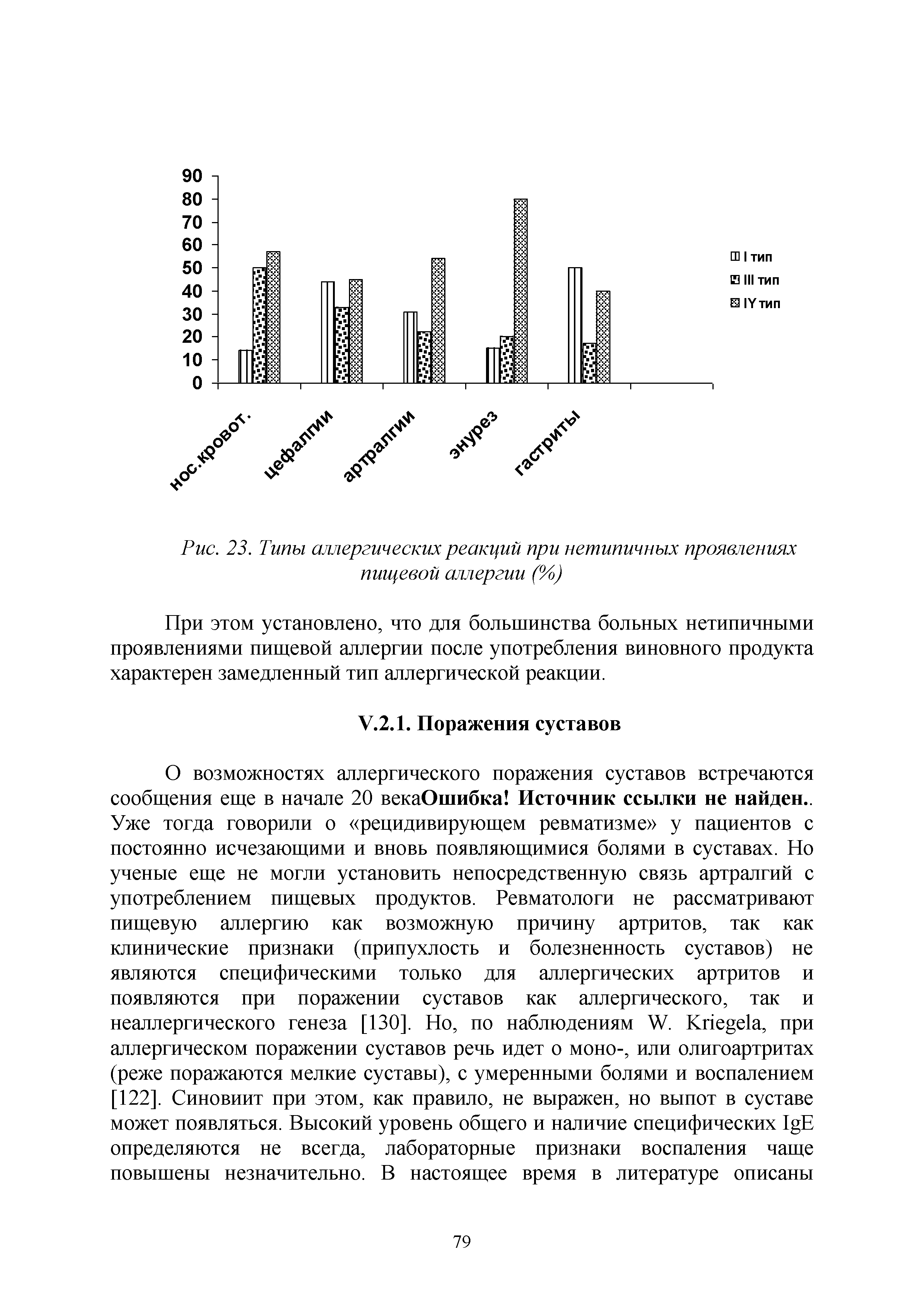 90
80
70
60
50
40
30
20
10
0

I тип
III тип
IY тип

нос.кровот.
цефалгии
артралгии
энурез
гастриты

Рис. 23. Типы аллергических реакций при нетипичных проявлениях пищевой аллергии (%)

При этом установлено, что для большинства больных нетипичными проявлениями пищевой аллергии после употребления виновного продукта характерен замедленный тип аллергической реакции.

V.2.1. Поражения суставов

О возможностях аллергического поражения суставов встречаются сообщения еще в начале 20 векаОшибка! Источник ссылки не найден.. Уже тогда говорили о «рецидивирующем ревматизме» у пациентов с постоянно исчезающими и вновь появляющимися болями в суставах. Но ученые еще не могли установить непосредственную связь артралгий с употреблением пищевых продуктов. Ревматологи не рассматривают пищевую аллергию как возможную причину артритов, так как клинические признаки (припухлость и болезненность суставов) не являются специфическими только для аллергических артритов и появляются при поражении суставов как аллергического, так и неаллергического генеза [130]. Но, по наблюдениям W. Kriegela, при аллергическом поражении суставов речь идет о моно-, или олигоартритах (реже поражаются мелкие суставы), с умеренными болями и воспалением [122]. Синовиит при этом, как правило, не выражен, но выпот в суставе может появляться. Высокий уровень общего и наличие специфических IgE определяются не всегда, лабораторные признаки воспаления чаще повышены незначительно. В настоящее время в литературе описаны

79